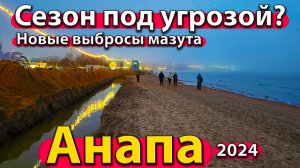 Сезон под угрозой?
Новые выбросы мазута

Анапа 2024